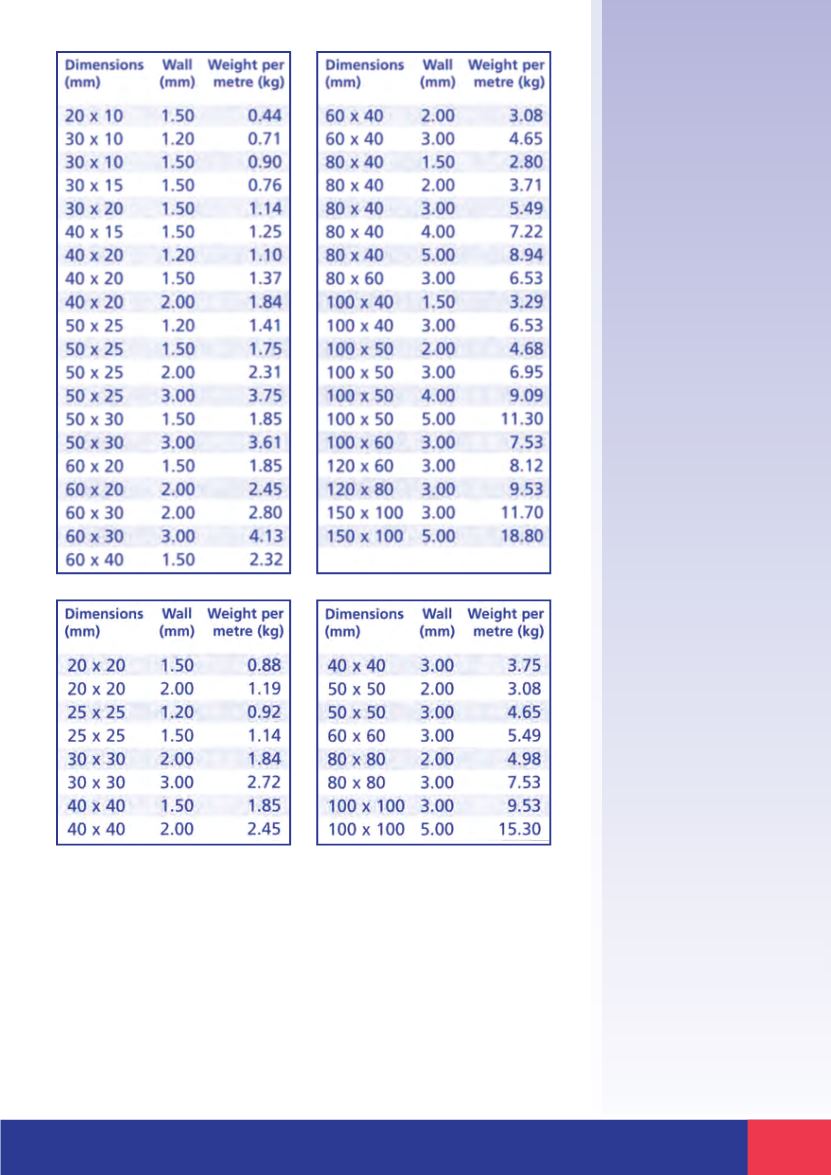 | Dimensions (mm) | Wall (mm) | Weight per metre (kg) |
|---|---|---|
| 20 x 10 | 1.50 | 0.44 |
| 30 x 10 | 1.20 | 0.71 |
| 30 x 10 | 1.50 | 0.90 |
| 30 x 15 | 1.50 | 0.76 |
| 30 x 20 | 1.50 | 1.14 |
| 40 x 15 | 1.50 | 1.25 |
| 40 x 20 | 1.20 | 1.10 |
| 40 x 20 | 1.50 | 1.37 |
| 40 x 20 | 2.00 | 1.84 |
| 50 x 25 | 1.20 | 1.41 |
| 50 x 25 | 1.50 | 1.75 |
| 50 x 25 | 2.00 | 2.31 |
| 50 x 25 | 3.00 | 3.75 |
| 50 x 30 | 1.50 | 1.85 |
| 50 x 30 | 3.00 | 3.61 |
| 60 x 20 | 1.50 | 1.85 |
| 60 x 20 | 2.00 | 2.45 |
| 60 x 30 | 2.00 | 2.80 |
| 60 x 30 | 3.00 | 4.13 |
| 60 x 40 | 1.50 | 2.32 |

| Dimensions (mm) | Wall (mm) | Weight per metre (kg) |
|---|---|---|
| 60 x 40 | 2.00 | 3.08 |
| 60 x 40 | 3.00 | 4.65 |
| 80 x 40 | 1.50 | 2.80 |
| 80 x 40 | 2.00 | 3.71 |
| 80 x 40 | 3.00 | 5.49 |
| 80 x 40 | 4.00 | 7.22 |
| 80 x 40 | 5.00 | 8.94 |
| 80 x 60 | 3.00 | 6.53 |
| 100 x 40 | 1.50 | 3.29 |
| 100 x 40 | 3.00 | 6.53 |
| 100 x 50 | 2.00 | 4.68 |
| 100 x 50 | 3.00 | 6.95 |
| 100 x 50 | 4.00 | 9.09 |
| 100 x 50 | 5.00 | 11.30 |
| 100 x 60 | 3.00 | 7.53 |
| 120 x 60 | 3.00 | 8.12 |
| 120 x 80 | 3.00 | 9.53 |
| 150 x 100 | 3.00 | 11.70 |
| 150 x 100 | 5.00 | 18.80 |

| Dimensions (mm) | Wall (mm) | Weight per metre (kg) |
|---|---|---|
| 20 x 20 | 1.50 | 0.88 |
| 20 x 20 | 2.00 | 1.19 |
| 25 x 25 | 1.20 | 0.92 |
| 25 x 25 | 1.50 | 1.14 |
| 30 x 30 | 2.00 | 1.84 |
| 30 x 30 | 3.00 | 2.72 |
| 40 x 40 | 1.50 | 1.85 |
| 40 x 40 | 2.00 | 2.45 |

| Dimensions (mm) | Wall (mm) | Weight per metre (kg) |
|---|---|---|
| 40 x 40 | 3.00 | 3.75 |
| 50 x 50 | 2.00 | 3.08 |
| 50 x 50 | 3.00 | 4.65 |
| 60 x 60 | 3.00 | 5.49 |
| 80 x 80 | 2.00 | 4.98 |
| 80 x 80 | 3.00 | 7.53 |
| 100 x 100 | 3.00 | 9.53 |
| 100 x 100 | 5.00 | 15.30 |